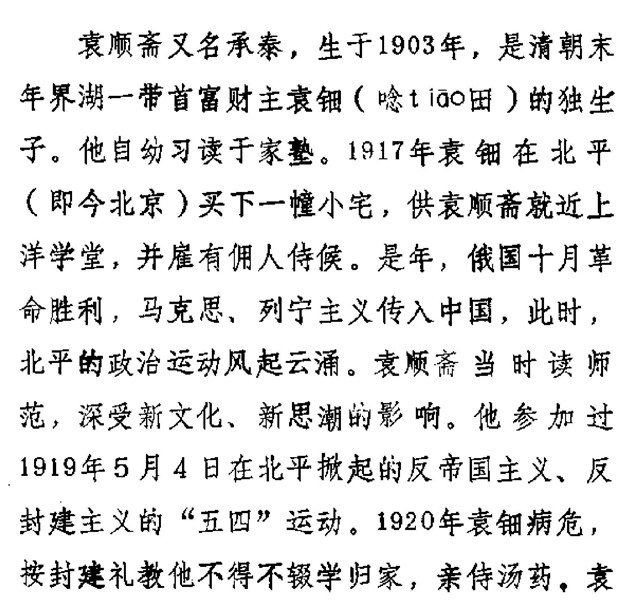 袁顺斋又名承泰，生于1903年，是清朝末年界湖一带首富财主袁钿（唸tiāo田）的独生子。他自幼习读于家塾。1917年袁钿在北平（即今北京）买下一幢小宅，供袁顺斋就近上洋学堂，并雇有佣人侍候。是年，俄国十月革命胜利，马克思、列宁主义传入中国，此时，北平的政治运动风起云涌。袁顺斋当时读师范，深受新文化、新思潮的影响。他参加过1919年5月4日在北平掀起的反帝国主义、反封建主义的“五四”运动。1920年袁钿病危，按封建礼教他不得不辍学归家，亲侍汤药。袁